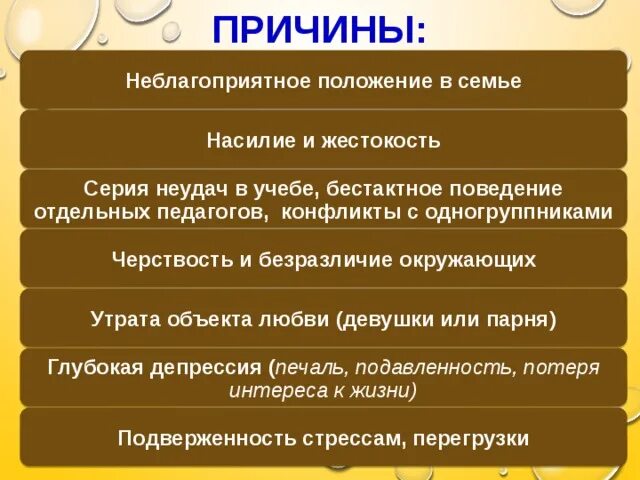 ПРИЧИНЫ:

Неблагоприятное положение в семье

Насилие и жестокость

Серия неудач в учебе, бестактное поведение отдельных педагогов, конфликты с одногруппниками

Черствость и безразличие окружающих

Утрата объекта любви (девушки или парня)

Глубокая депрессия (печаль, подавленность, потеря интереса к жизни)

Подверженность стрессам, перегрузки